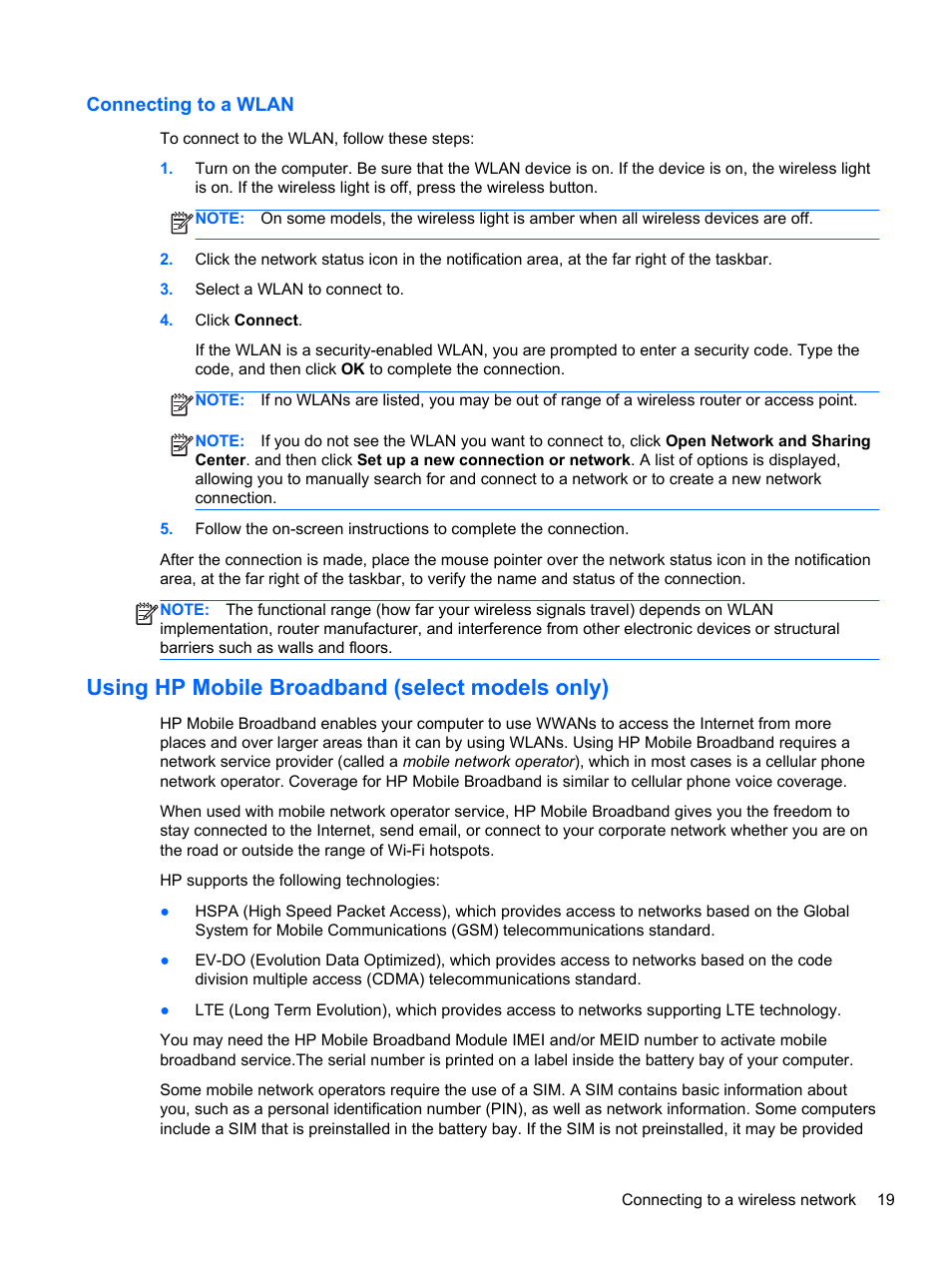 Connecting to a WLAN

To connect to the WLAN, follow these steps:

1. Turn on the computer. Be sure that the WLAN device is on. If the device is on, the wireless light is on. If the wireless light is off, press the wireless button.

NOTE: On some models, the wireless light is amber when all wireless devices are off.

2. Click the network status icon in the notification area, at the far right of the taskbar.

3. Select a WLAN to connect to.

4. Click Connect.

If the WLAN is a security-enabled WLAN, you are prompted to enter a security code. Type the code, and then click OK to complete the connection.

NOTE: If no WLANs are listed, you may be out of range of a wireless router or access point.

NOTE: If you do not see the WLAN you want to connect to, click Open Network and Sharing Center. and then click Set up a new connection or network. A list of options is displayed, allowing you to manually search for and connect to a network or to create a new network connection.

5. Follow the on-screen instructions to complete the connection.

After the connection is made, place the mouse pointer over the network status icon in the notification area, at the far right of the taskbar, to verify the name and status of the connection.

NOTE: The functional range (how far your wireless signals travel) depends on WLAN implementation, router manufacturer, and interference from other electronic devices or structural barriers such as walls and floors.

Using HP Mobile Broadband (select models only)

HP Mobile Broadband enables your computer to use WWANs to access the Internet from more places and over larger areas than it can by using WLANs. Using HP Mobile Broadband requires a network service provider (called a mobile network operator), which in most cases is a cellular phone network operator. Coverage for HP Mobile Broadband is similar to cellular phone voice coverage.

When used with mobile network operator service, HP Mobile Broadband gives you the freedom to stay connected to the Internet, send email, or connect to your corporate network whether you are on the road or outside the range of Wi-Fi hotspots.

HP supports the following technologies:

● HSPA (High Speed Packet Access), which provides access to networks based on the Global System for Mobile Communications (GSM) telecommunications standard.

● EV-DO (Evolution Data Optimized), which provides access to networks based on the code division multiple access (CDMA) telecommunications standard.

● LTE (Long Term Evolution), which provides access to networks supporting LTE technology.

You may need the HP Mobile Broadband Module IMEI and/or MEID number to activate mobile broadband service.The serial number is printed on a label inside the battery bay of your computer.

Some mobile network operators require the use of a SIM. A SIM contains basic information about you, such as a personal identification number (PIN), as well as network information. Some computers include a SIM that is preinstalled in the battery bay. If the SIM is not preinstalled, it may be provided

Connecting to a wireless network 19